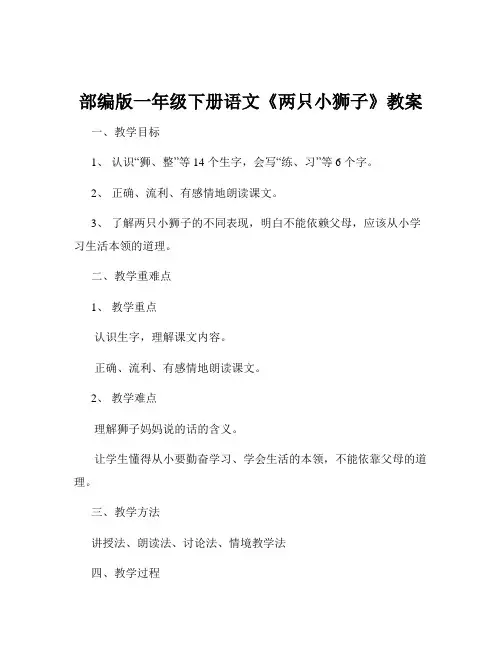 部编版一年级下册语文《两只小狮子》教案

一、教学目标

1、认识“狮、整”等 14 个生字，会写“练、习”等 6 个字。

2、正确、流利、有感情地朗读课文。

3、了解两只小狮子的不同表现，明白不能依赖父母，应该从小学习生活本领的道理。

二、教学重难点

1、教学重点

认识生字，理解课文内容。

正确、流利、有感情地朗读课文。

2、教学难点

理解狮子妈妈说的话的含义。

让学生懂得从小要勤奋学习、学会生活的本领，不能依靠父母的道理。

三、教学方法

讲授法、朗读法、讨论法、情境教学法

四、教学过程